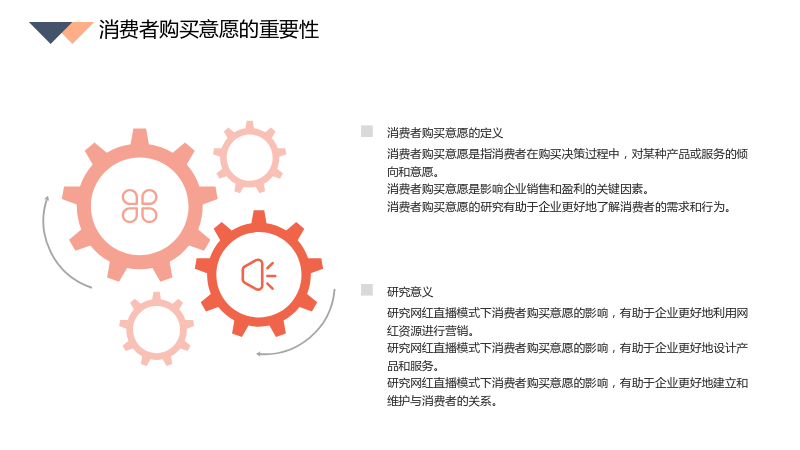 消费者购买意愿的重要性

消费者购买意愿的定义

消费者购买意愿是指消费者在购买决策过程中，对某种产品或服务的倾向和意愿。

消费者购买意愿是影响企业销售和盈利的关键因素。

消费者购买意愿的研究有助于企业更好地了解消费者的需求和行为。

研究意义

研究网红直播模式下消费者购买意愿的影响，有助于企业更好地利用网红资源进行营销。

研究网红直播模式下消费者购买意愿的影响，有助于企业更好地设计产品和服务。

研究网红直播模式下消费者购买意愿的影响，有助于企业更好地建立和维护与消费者的关系。